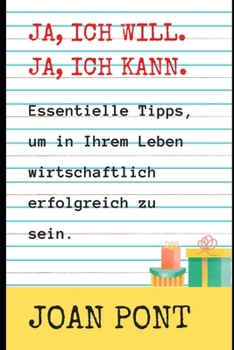 JA, ICH WILL.
JA, ICH KANN.

Essentielle Tipps, um in Ihrem Leben wirtschaftlich erfolgreich zu sein.

JOAN PONT